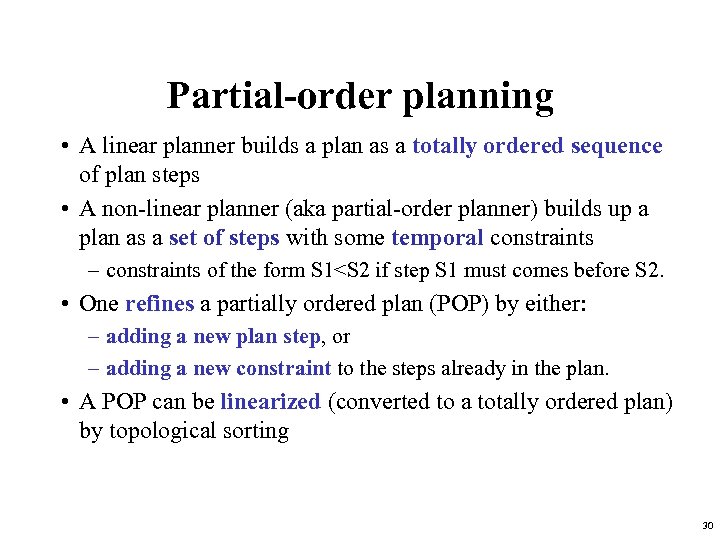 Partial-order planning

• A linear planner builds a plan as a totally ordered sequence of plan steps

• A non-linear planner (aka partial-order planner) builds up a plan as a set of steps with some temporal constraints

– constraints of the form S1<S2 if step S1 must comes before S2.

• One refines a partially ordered plan (POP) by either:

– adding a new plan step, or

– adding a new constraint to the steps already in the plan.

• A POP can be linearized (converted to a totally ordered plan) by topological sorting

30